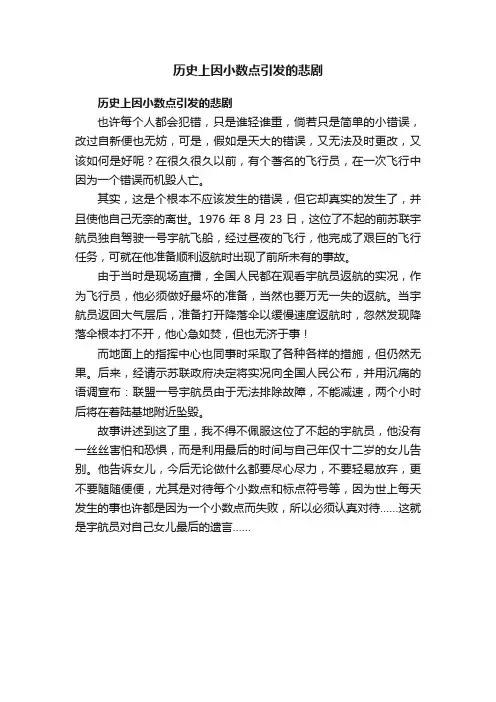 历史上因小数点引发的悲剧

历史上因小数点引发的悲剧

也许每个人都会犯错，只是谁轻谁重，倘若只是简单的小错误，改过自新便也无妨，可是，假如是天大的错误，又无法及时更改，又该如何是好呢？在很久很久以前，有个著名的飞行员，在一次飞行中因为一个错误而机毁人亡。

其实，这是个根本不应该发生的错误，但它却真实的发生了，并且使他自己无奈的离世。1976 年 8 月 23 日，这位了不起的前苏联宇航员独自驾驶一号宇航飞船，经过昼夜的飞行，他完成了艰巨的飞行任务，可就在他准备顺利返航时出现了前所未有的事故。

由于当时是现场直播，全国人民都在观看宇航员返航的实况，作为飞行员，他必须做好最坏的准备，当然也要万无一失的返航。当宇航员返回大气层后，准备打开降落伞以缓慢速度返航时，忽然发现降落伞根本打不开，他心急如焚，但也无济于事！

而地面上的指挥中心也同事时采取了各种各样的措施，但仍然无果。后来，经请示苏联政府决定将实况向全国人民公布，并用沉痛的语调宣布：联盟一号宇航员由于无法排除故障，不能减速，两个小时后将在着陆基地附近坠毁。

故事讲述到这了里，我不得不佩服这位了不起的宇航员，他没有一丝丝害怕和恐惧，而是利用最后的时间与自己年仅十二岁的女儿告别。他告诉女儿，今后无论做什么都要尽心尽力，不要轻易放弃，更不要随随便便，尤其是对待每个小数点和标点符号等，因为世上每天发生的事也许都是因为一个小数点而失败，所以必须认真对待……这就是宇航员对自己女儿最后的遗言……